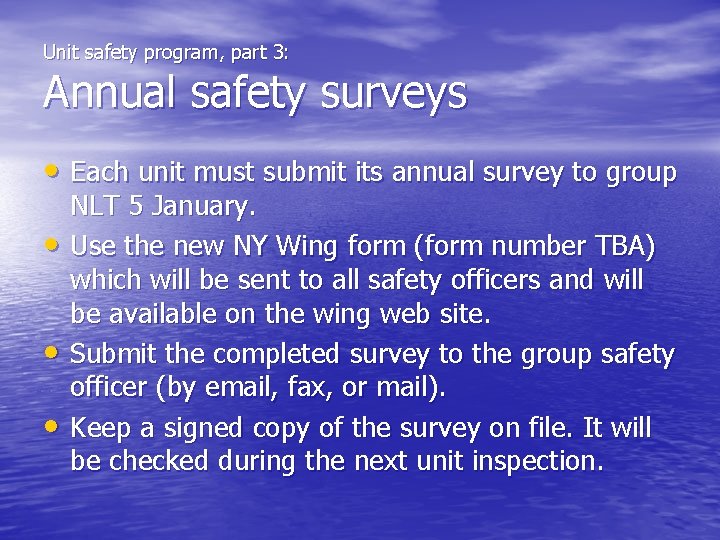 Unit safety program, part 3:
Annual safety surveys

• Each unit must submit its annual survey to group NLT 5 January.
• Use the new NY Wing form (form number TBA) which will be sent to all safety officers and will be available on the wing web site.
• Submit the completed survey to the group safety officer (by email, fax, or mail).
• Keep a signed copy of the survey on file. It will be checked during the next unit inspection.